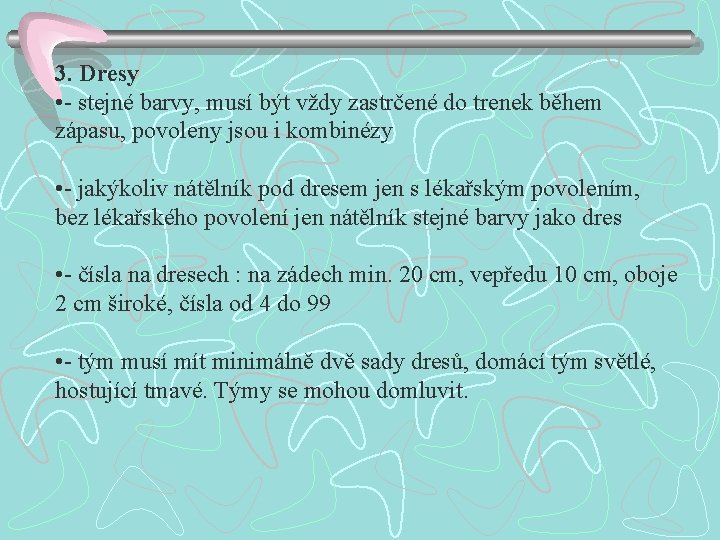 3. Dresy

•- stejné barvy, musí být vždy zastrčené do trenek během zápasu, povoleny jsou i kombinézy

•- jakýkoliv nátělník pod dresem jen s lékařským povolením, bez lékařského povolení jen nátělník stejné barvy jako dres

•- čísla na dresech : na zádech min. 20 cm, vepředu 10 cm, oboje 2 cm široké, čísla od 4 do 99

•- tým musí mít minimálně dvě sady dresů, domácí tým světlé, hostující tmavé. Týmy se mohou domluvit.